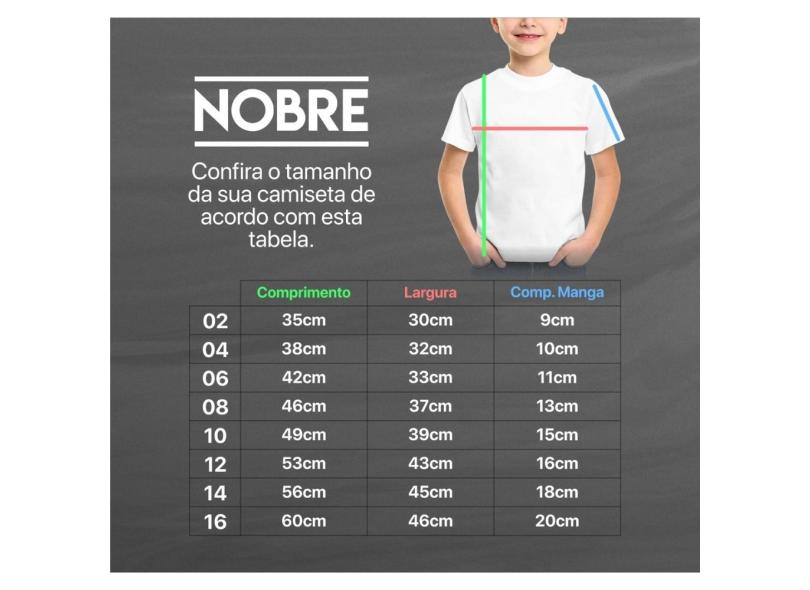 NOBRE

Confira o tamanho da sua camiseta de acordo com esta tabela.

| | Comprimento | Largura | Comp. Manga |
|---|---|---|---|
| 02 | 35cm | 30cm | 9cm |
| 04 | 38cm | 32cm | 10cm |
| 06 | 42cm | 33cm | 11cm |
| 08 | 46cm | 37cm | 13cm |
| 10 | 49cm | 39cm | 15cm |
| 12 | 53cm | 43cm | 16cm |
| 14 | 56cm | 45cm | 18cm |
| 16 | 60cm | 46cm | 20cm |